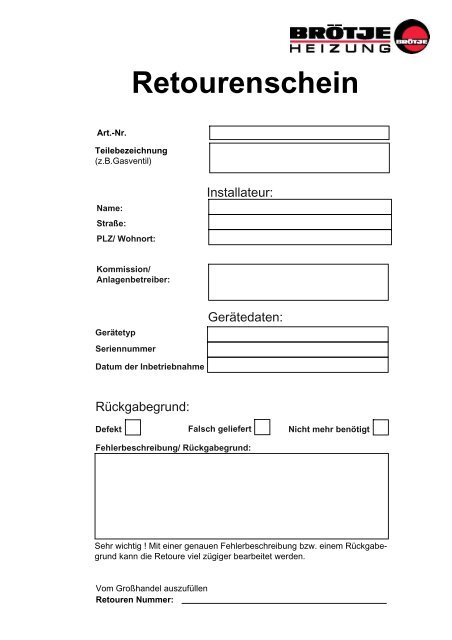 BRÖTJE
HEIZUNG
BRÖTJE

Retourenschein

Art.-Nr.

Teilebezeichnung
(z.B.Gasventil)

Installateur:

Name:

Straße:

PLZ/ Wohnort:

Kommission/
Anlagenbetreiber:

Gerätedaten:

Gerätetyp

Seriennummer

Datum der Inbetriebnahme

Rückgabegrund:

Defekt

Falsch geliefert

Nicht mehr benötigt

Fehlerbeschreibung/ Rückgabegrund:

Sehr wichtig ! Mit einer genauen Fehlerbeschreibung bzw. einem Rückgabegrund kann die Retoure viel zügiger bearbeitet werden.

Vom Großhandel auszufüllen
Retouren Nummer: